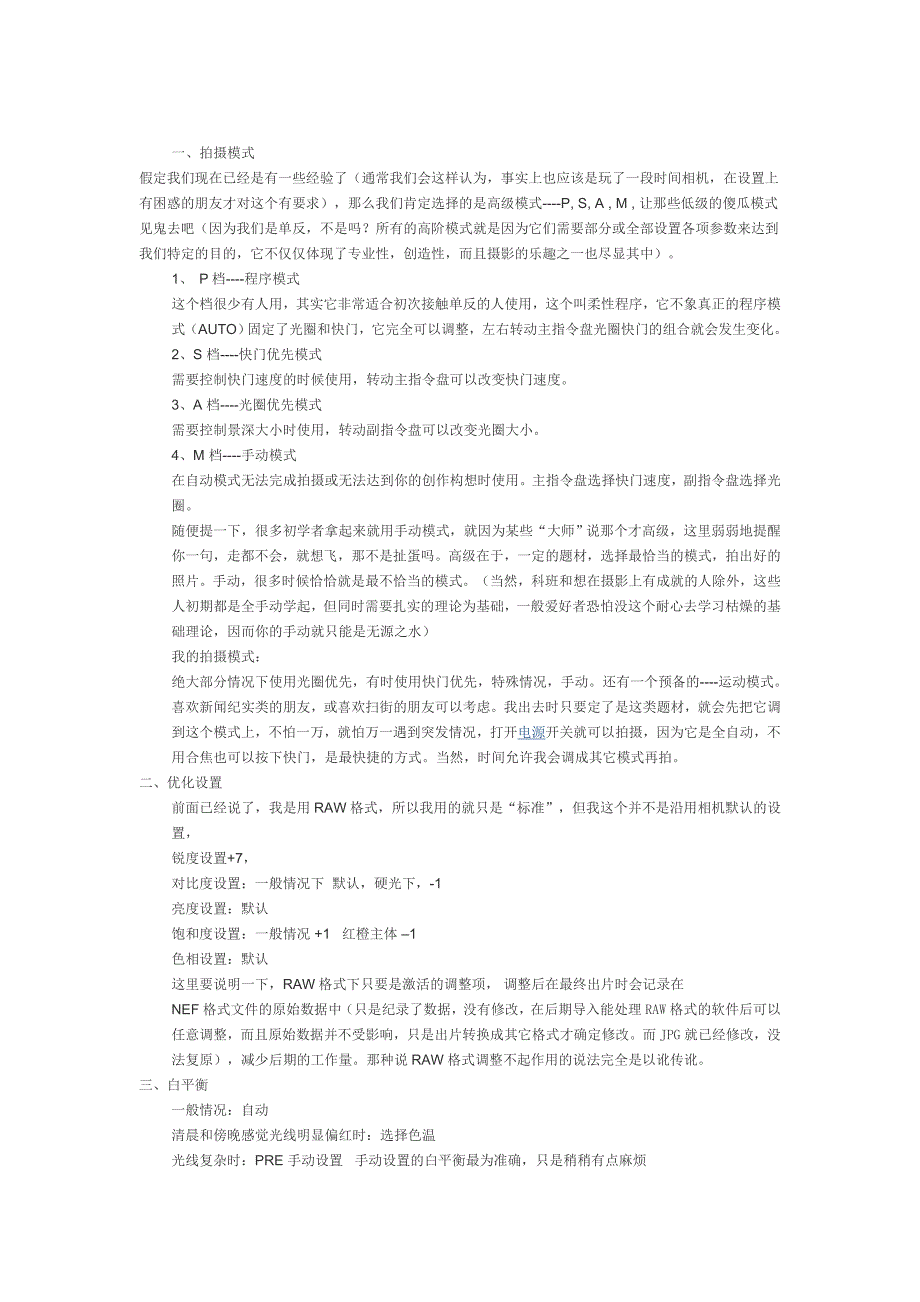 一、拍摄模式

假定我们现在已经是有一些经验了（通常我们会这样认为，事实上也应该是玩了一段时间相机，在设置上有困惑的朋友才对这个有要求），那么我们肯定选择的是高级模式----P, S, A , M , 让那些低级的傻瓜模式见鬼去吧（因为我们是单反，不是吗？所有的高阶模式就是因为它们需要部分或全部设置各项参数来达到我们特定的目的，它不仅仅体现了专业性，创造性，而且摄影的乐趣之一也尽显其中）。

1、 P 档----程序模式

这个档很少有人用，其实它非常适合初次接触单反的人使用，这个叫柔性程序，它不象真正的程序模式（AUTO）固定了光圈和快门，它完全可以调整，左右转动主指令盘光圈快门的组合就会发生变化。

2、S 档----快门优先模式

需要控制快门速度的时候使用，转动主指令盘可以改变快门速度。

3、A 档----光圈优先模式

需要控制景深大小时使用，转动副指令盘可以改变光圈大小。

4、M 档----手动模式

在自动模式无法完成拍摄或无法达到你的创作构想时使用。主指令盘选择快门速度，副指令盘选择光圈。

随便提一下，很多初学者拿起来就用手动模式，就因为某些“大师”说那个才高级，这里弱弱地提醒你一句，走都不会，就想飞，那不是扯蛋吗。高级在于，一定的题材，选择最恰当的模式，拍出好的照片。手动，很多时候恰恰就是最不恰当的模式。（当然，科班和想在摄影上有成就的人除外，这些人初期都是全手动学起，但同时需要扎实的理论为基础，一般爱好者恐怕没这个耐心去学习枯燥的基础理论，因而你的手动就只能是无源之水）

我的拍摄模式：

绝大部分情况下使用光圈优先，有时使用快门优先，特殊情况，手动。还有一个预备的----运动模式。喜欢新闻纪实类的朋友，或喜欢扫街的朋友可以考虑。我出去时只要定了是这类题材，就会先把它调到这个模式上，不怕一万，就怕万一遇到突发情况，打开电源开关就可以拍摄，因为它是全自动，不用合焦也可以按下快门，是最快捷的方式。当然，时间允许我会调成其它模式再拍。

二、优化设置

前面已经说了，我是用 RAW 格式，所以我用的就只是“标准”，但我这个并不是沿用相机默认的设置，

锐度设置+7，

对比度设置：一般情况下 默认，硬光下，-1

亮度设置：默认

饱和度设置：一般情况 +1 红橙主体 –1

色相设置：默认

这里要说明一下，RAW 格式下只要是激活的调整项， 调整后在最终出片时会记录在 NEF 格式文件的原始数据中（只是纪录了数据，没有修改，在后期导入能处理 RAW 格式的软件后可以任意调整，而且原始数据并不受影响，只是出片转换成其它格式才确定修改。而 JPG 就已经修改，没法复原），减少后期的工作量。那种说 RAW 格式调整不起作用的说法完全是以讹传讹。

三、白平衡

一般情况：自动

清晨和傍晚感觉光线明显偏红时：选择色温

光线复杂时：PRE 手动设置 手动设置的白平衡最为准确，只是稍稍有点麻烦